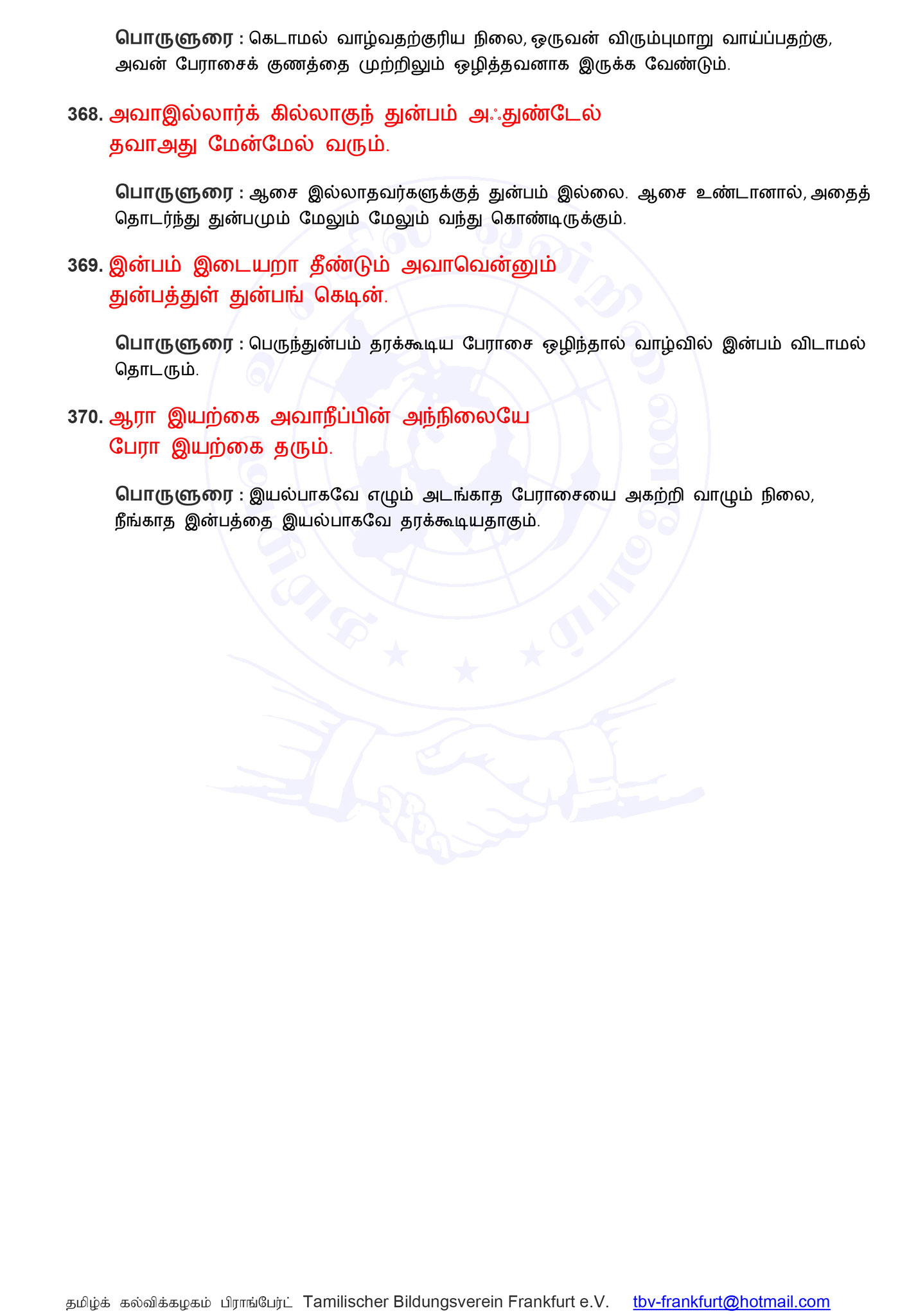 பொருளுரை : கெடாமல் வாழ்வதற்குரிய நிலை, ஒருவன் விரும்புமாறு வாய்ப்பதற்கு, அவன் பேராசைக் குணத்தை முற்றிலும் ஒழித்தவனாக இருக்க வேண்டும்.

368. அவாஇல்லார்க் கில்லாகுந் துன்பம் அஃதுண்டேல்
தவாஅது மேன்மேல் வரும்.

பொருளுரை : ஆசை இல்லாதவர்களுக்குத் துன்பம் இல்லை. ஆசை உண்டானால், அதைத் தொடர்ந்து துன்பமும் மேலும் மேலும் வந்து கொண்டிருக்கும்.

369. இன்பம் இடையறா தீண்டும் அவாவென்னும்
துன்பத்துள் துன்பங் கெடின்.

பொருளுரை : பெருந்துன்பம் தரக்கூடிய பேராசை ஒழிந்தால் வாழ்வில் இன்பம் விடாமல் தொடரும்.

370. ஆரா இயற்கை அவாநீப்பின் அந்நிலையே
பேரா இயற்கை தரும்.

பொருளுரை : இயல்பாகவே எழும் அடங்காத பேராசையை அகற்றி வாழும் நிலை, நீங்காத இன்பத்தை இயல்பாகவே தரக்கூடியதாகும்.

தமிழ்க் கல்விக்கழகம் பிராங்பேர்ட் Tamilischer Bildungsverein Frankfurt e.V. tbv-frankfurt@hotmail.com